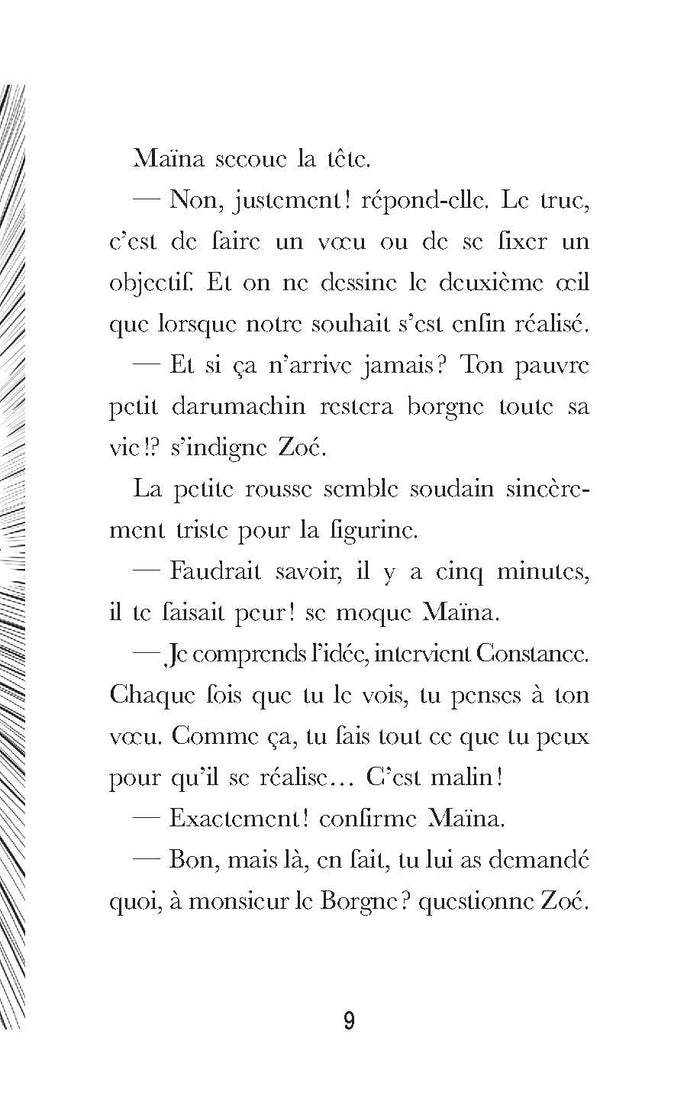 Maïna secoue la tête.

— Non, justement! répond-elle. Le truc, c'est de faire un vœu ou de se fixer un objectif. Et on ne dessine le deuxième œil que lorsque notre souhait s'est enfin réalisé.

— Et si ça n'arrive jamais? Ton pauvre petit darumachin restera borgne toute sa vie!? s'indigne Zoé.

La petite rousse semble soudain sincèrement triste pour la figurine.

— Faudrait savoir, il y a cinq minutes, il te faisait peur! se moque Maïna.

— Je comprends l'idée, intervient Constance. Chaque fois que tu le vois, tu penses à ton vœu. Comme ça, tu fais tout ce que tu peux pour qu'il se réalise… C'est malin!

— Exactement! confirme Maïna.

— Bon, mais là, en fait, tu lui as demandé quoi, à monsieur le Borgne? questionne Zoé.

9